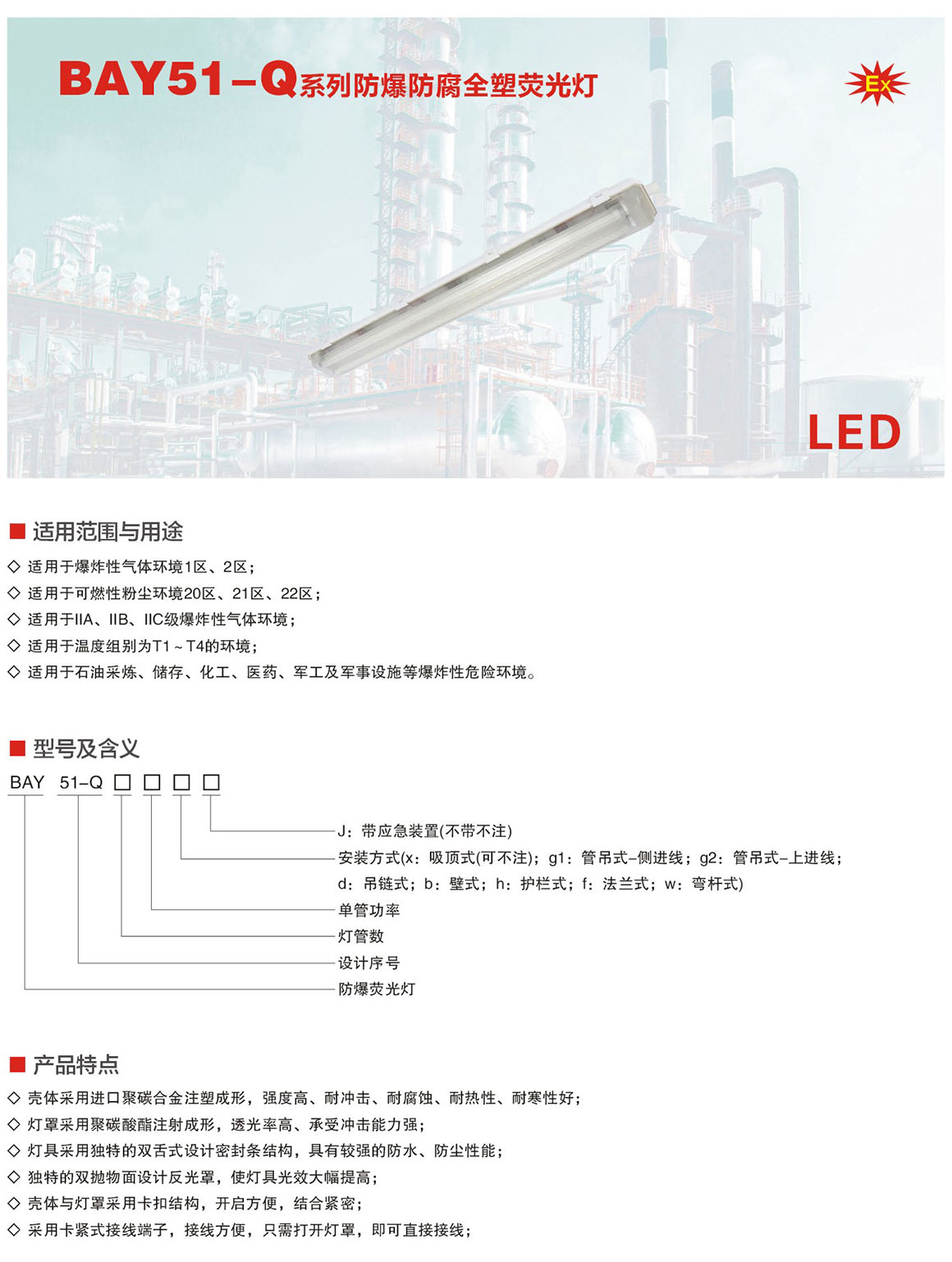 BAY51-Q系列防爆防腐全塑荧光灯

Ex

LED

■ 适用范围与用途

◇ 适用于爆炸性气体环境1区、2区；

◇ 适用于可燃性粉尘环境20区、21区、22区；

◇ 适用于IIA、IIB、IIC级爆炸性气体环境；

◇ 适用于温度组别为T1～T4的环境；

◇ 适用于石油采炼、储存、化工、医药、军工及军事设施等爆炸性危险环境。

■ 型号及含义

BAY 51-Q ☐ ☐ ☐ ☐

J：带应急装置(不带不注)

安装方式(x：吸顶式(可不注)；g1：管吊式-侧进线；g2：管吊式-上进线；

d：吊链式；b：壁式；h：护栏式；f：法兰式；w：弯杆式)

单管功率

灯管数

设计序号

防爆荧光灯

■ 产品特点

◇ 壳体采用进口聚碳合金注塑成形，强度高、耐冲击、耐腐蚀、耐热性、耐寒性好；

◇ 灯罩采用聚碳酸酯注射成形，透光率高、承受冲击能力强；

◇ 灯具采用独特的双舌式设计密封条结构，具有较强的防水、防尘性能；

◇ 独特的双抛物面设计反光罩，使灯具光效大幅提高；

◇ 壳体与灯罩采用卡扣结构，开启方便，结合紧密；

◇ 采用卡紧式接线端子，接线方便，只需打开灯罩，即可直接接线；